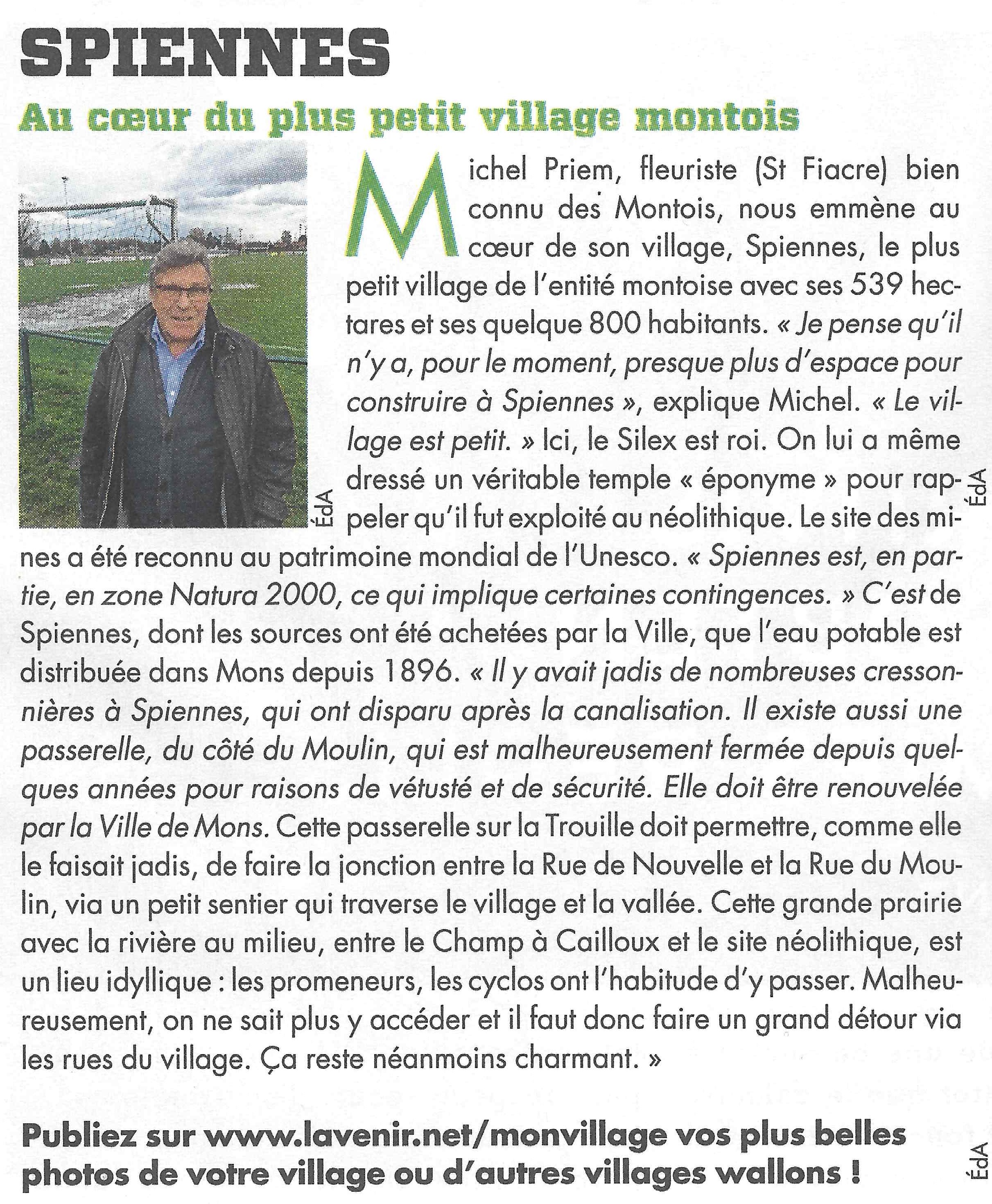 SPIENNES

Au cœur du plus petit village montois

ÉdA

Michel Priem, fleuriste (St Fiacre) bien connu des Montois, nous emmène au cœur de son village, Spiennes, le plus petit village de l'entité montoise avec ses 539 hectares et ses quelque 800 habitants. « Je pense qu'il n'y a, pour le moment, presque plus d'espace pour construire à Spiennes », explique Michel. « Le village est petit. » Ici, le Silex est roi. On lui a même dressé un véritable temple « éponyme » pour rappeler qu'il fut exploité au néolithique. Le site des mines a été reconnu au patrimoine mondial de l'Unesco. « Spiennes est, en partie, en zone Natura 2000, ce qui implique certaines contingences. » C'est de Spiennes, dont les sources ont été achetées par la Ville, que l'eau potable est distribuée dans Mons depuis 1896. « Il y avait jadis de nombreuses cressonnières à Spiennes, qui ont disparu après la canalisation. Il existe aussi une passerelle, du côté du Moulin, qui est malheureusement fermée depuis quelques années pour raisons de vétusté et de sécurité. Elle doit être renouvelée par la Ville de Mons. Cette passerelle sur la Trouille doit permettre, comme elle le faisait jadis, de faire la jonction entre la Rue de Nouvelle et la Rue du Moulin, via un petit sentier qui traverse le village et la vallée. Cette grande prairie avec la rivière au milieu, entre le Champ à Cailloux et le site néolithique, est un lieu idyllique : les promeneurs, les cyclos ont l'habitude d'y passer. Malheureusement, on ne sait plus y accéder et il faut donc faire un grand détour via les rues du village. Ça reste néanmoins charmant. »

ÉdA

Publiez sur www.lavenir.net/monvillage vos plus belles photos de votre village ou d'autres villages wallons !

ÉdA